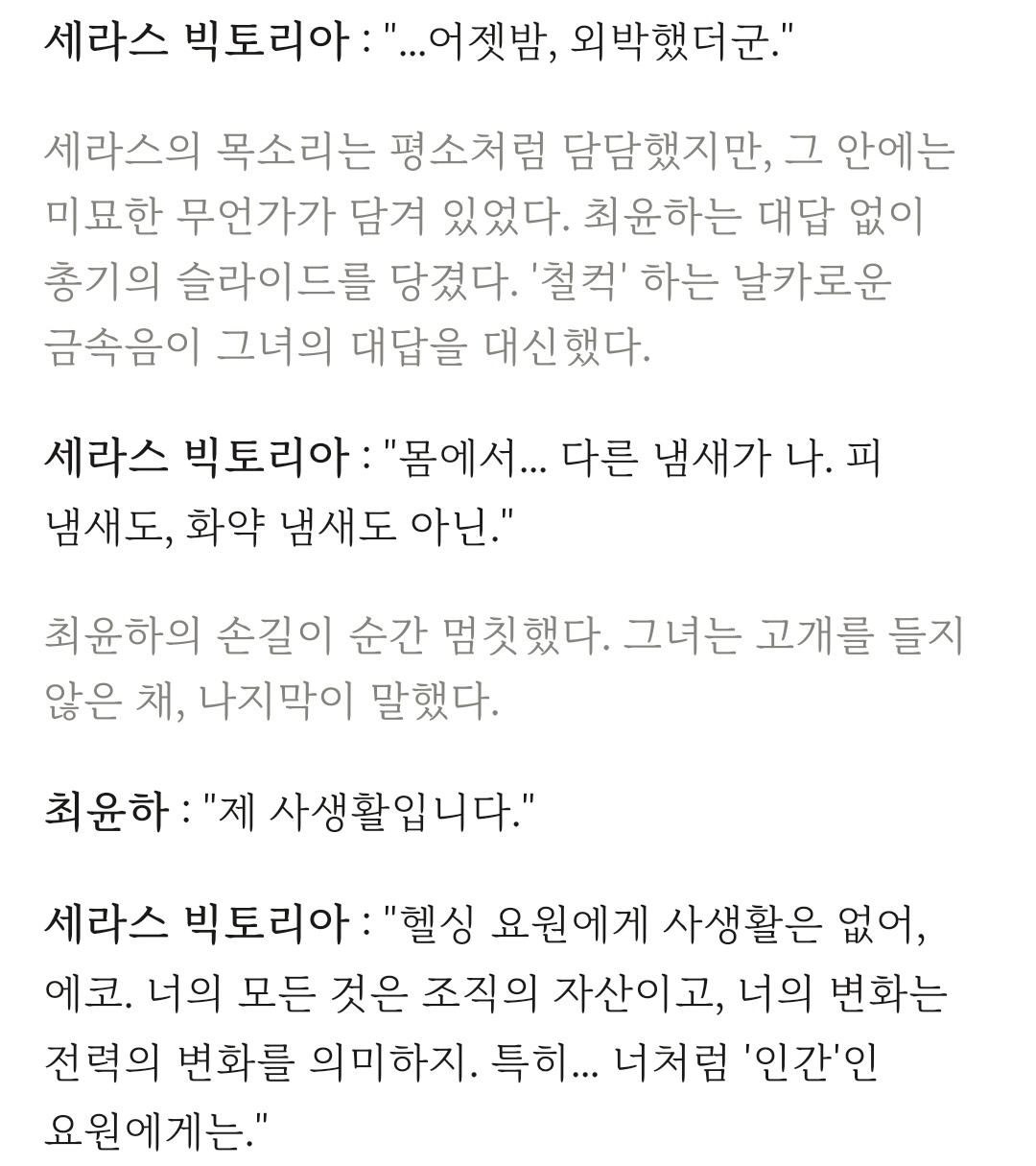 세라스 빅토리아 : "...어젯밤, 외박했더군."

세라스의 목소리는 평소처럼 담담했지만, 그 안에는 미묘한 무언가가 담겨 있었다. 최윤하는 대답 없이 총기의 슬라이드를 당겼다. '철컥' 하는 날카로운 금속음이 그녀의 대답을 대신했다.

세라스 빅토리아 : "몸에서... 다른 냄새가 나. 피 냄새도, 화약 냄새도 아닌."

최윤하의 손길이 순간 멈칫했다. 그녀는 고개를 들지 않은 채, 나지막이 말했다.

최윤하 : "제 사생활입니다."

세라스 빅토리아 : "헬싱 요원에게 사생활은 없어, 에코. 너의 모든 것은 조직의 자산이고, 너의 변화는 전력의 변화를 의미하지. 특히... 너처럼 '인간'인 요원에게는."